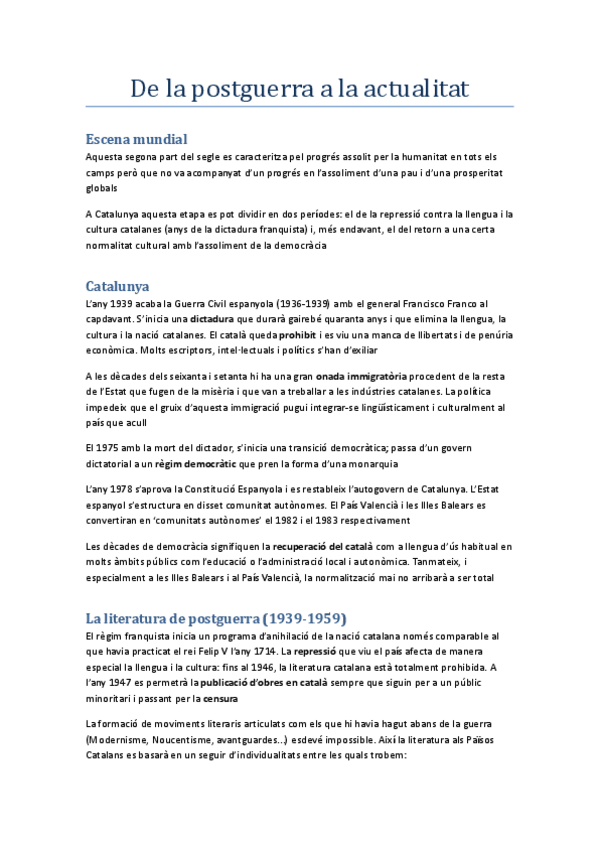 De la postguerra a la actualitat

Escena mundial

Aquesta segona part del segle es caracteritza pel progrés assolit per la humanitat en tots els camps però que no va acompanyat d'un progrés en l'assoliment d'una pau i d'una prosperitat globals

A Catalunya aquesta etapa es pot dividir en dos períodes: el de la repressió contra la llengua i la cultura catalanes (anys de la dictadura franquista) i, més endavant, el del retorn a una certa normalitat cultural amb l'assoliment de la democràcia

Catalunya

L'any 1939 acaba la Guerra Civil espanyola (1936-1939) amb el general Francisco Franco al capdavant. S'inicia una dictadura que durarà gairebé quaranta anys i que elimina la llengua, la cultura i la nació catalanes. El català queda prohibit i es viu una manca de llibertats i de penúria econòmica. Molts escriptors, intel·lectuals i polítics s'han d'exiliar

A les dècades dels seixanta i setanta hi ha una gran onada immigratòria procedent de la resta de l'Estat que fugen de la misèria i que van a treballar a les indústries catalanes. La política impedeix que el gruix d'aquesta immigració pugui integrar-se lingüísticament i culturalment al país que acull

El 1975 amb la mort del dictador, s'inicia una transició democràtica; passa d'un govern dictatorial a un règim democràtic que pren la forma d'una monarquia

L'any 1978 s'aprova la Constitució Espanyola i es restableix l'autogovern de Catalunya. L'Estat espanyol s'estructura en disset comunitat autònomes. El País Valencià i les Illes Balears es convertiran en 'comunitats autònomes' el 1982 i el 1983 respectivament

Les dècades de democràcia signifiquen la recuperació del català com a llengua d'ús habitual en molts àmbits públics com l'educació o l'administració local i autonòmica. Tanmateix, i especialment a les Illes Balears i al País Valencià, la normalització mai no arribarà a ser total

La literatura de postguerra (1939-1959)

El règim franquista inicia un programa d'anihilació de la nació catalana només comparable al que havia practicat el rei Felip V l'any 1714. La repressió que viu el país afecta de manera especial la llengua i la cultura: fins al 1946, la literatura catalana està totalment prohibida. A l'any 1947 es permetrà la publicació d'obres en català sempre que siguin per a un públic minoritari i passant per la censura

La formació de moviments literaris articulats com els que hi havia hagut abans de la guerra (Modernisme, Noucentisme, avantguardes...) esdevé impossible. Així la literatura als Països Catalans es basarà en un seguir d'individualitats entre les quals trobem: